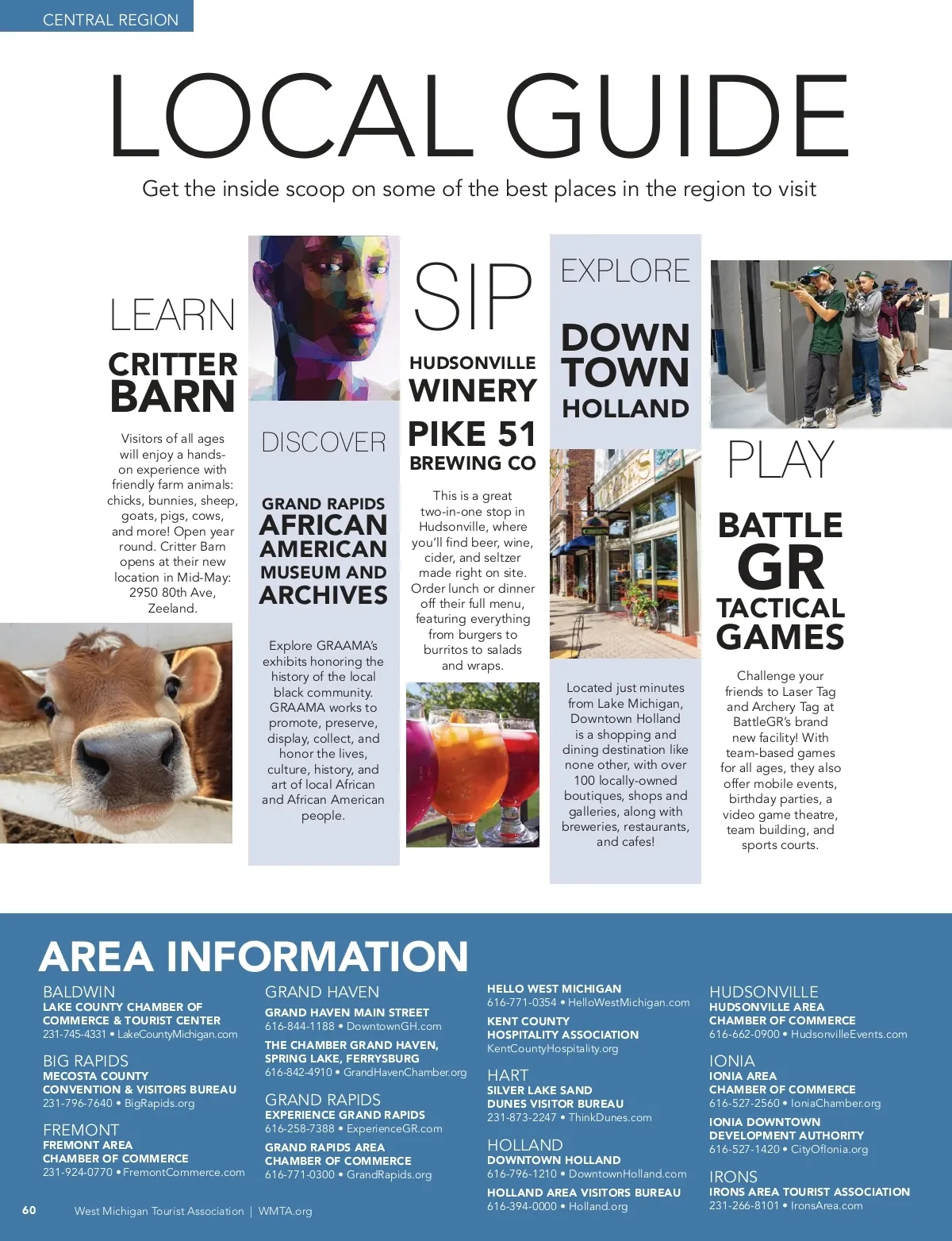 CENTRAL REGION

LOCAL GUIDE

Get the inside scoop on some of the best places in the region to visit

LEARN

CRITTER BARN

Visitors of all ages will enjoy a hands-on experience with friendly farm animals: chicks, bunnies, sheep, goats, pigs, cows, and more! Open year round. Critter Barn opens at their new location in Mid-May: 2950 80th Ave, Zeeland.

DISCOVER

GRAND RAPIDS AFRICAN AMERICAN MUSEUM AND ARCHIVES

Explore GRAAMA's exhibits honoring the history of the local black community. GRAAMA works to promote, preserve, display, collect, and honor the lives, culture, history, and art of local African and African American people.

SIP

HUDSONVILLE WINERY

PIKE 51 BREWING CO

This is a great two-in-one stop in Hudsonville, where you'll find beer, wine, cider, and seltzer made right on site. Order lunch or dinner off their full menu, featuring everything from burgers to burritos to salads and wraps.

EXPLORE

DOWN TOWN HOLLAND

Located just minutes from Lake Michigan, Downtown Holland is a shopping and dining destination like none other, with over 100 locally-owned boutiques, shops and galleries, along with breweries, restaurants, and cafes!

PLAY

BATTLE GR TACTICAL GAMES

Challenge your friends to Laser Tag and Archery Tag at BattleGR's brand new facility! With team-based games for all ages, they also offer mobile events, birthday parties, a video game theatre, team building, and sports courts.

AREA INFORMATION

BALDWIN
LAKE COUNTY CHAMBER OF COMMERCE & TOURIST CENTER
231-745-4331 • LakeCountyMichigan.com

BIG RAPIDS
MECOSTA COUNTY CONVENTION & VISITORS BUREAU
231-796-7640 • BigRapids.org

FREMONT
FREMONT AREA CHAMBER OF COMMERCE
231-924-0770 • FremontCommerce.com

GRAND HAVEN
GRAND HAVEN MAIN STREET
616-844-1188 • DowntownGH.com
THE CHAMBER GRAND HAVEN, SPRING LAKE, FERRYSBURG
616-842-4910 • GrandHavenChamber.org

GRAND RAPIDS
EXPERIENCE GRAND RAPIDS
616-258-7388 • ExperienceGR.com
GRAND RAPIDS AREA CHAMBER OF COMMERCE
616-771-0300 • GrandRapids.org

HELLO WEST MICHIGAN
616-771-0354 • HelloWestMichigan.com
KENT COUNTY HOSPITALITY ASSOCIATION
KentCountyHospitality.org

HART
SILVER LAKE SAND DUNES VISITOR BUREAU
231-873-2247 • ThinkDunes.com

HOLLAND
DOWNTOWN HOLLAND
616-796-1210 • DowntownHolland.com
HOLLAND AREA VISITORS BUREAU
616-394-0000 • Holland.org

HUDSONVILLE
HUDSONVILLE AREA CHAMBER OF COMMERCE
616-662-0900 • HudsonvilleEvents.com

IONIA
IONIA AREA CHAMBER OF COMMERCE
616-527-2560 • IoniaChamber.org
IONIA DOWNTOWN DEVELOPMENT AUTHORITY
616-527-1420 • CityOfIonia.org

IRONS
IRONS AREA TOURIST ASSOCIATION
231-266-8101 • IronsArea.com

60 West Michigan Tourist Association | WMTA.org